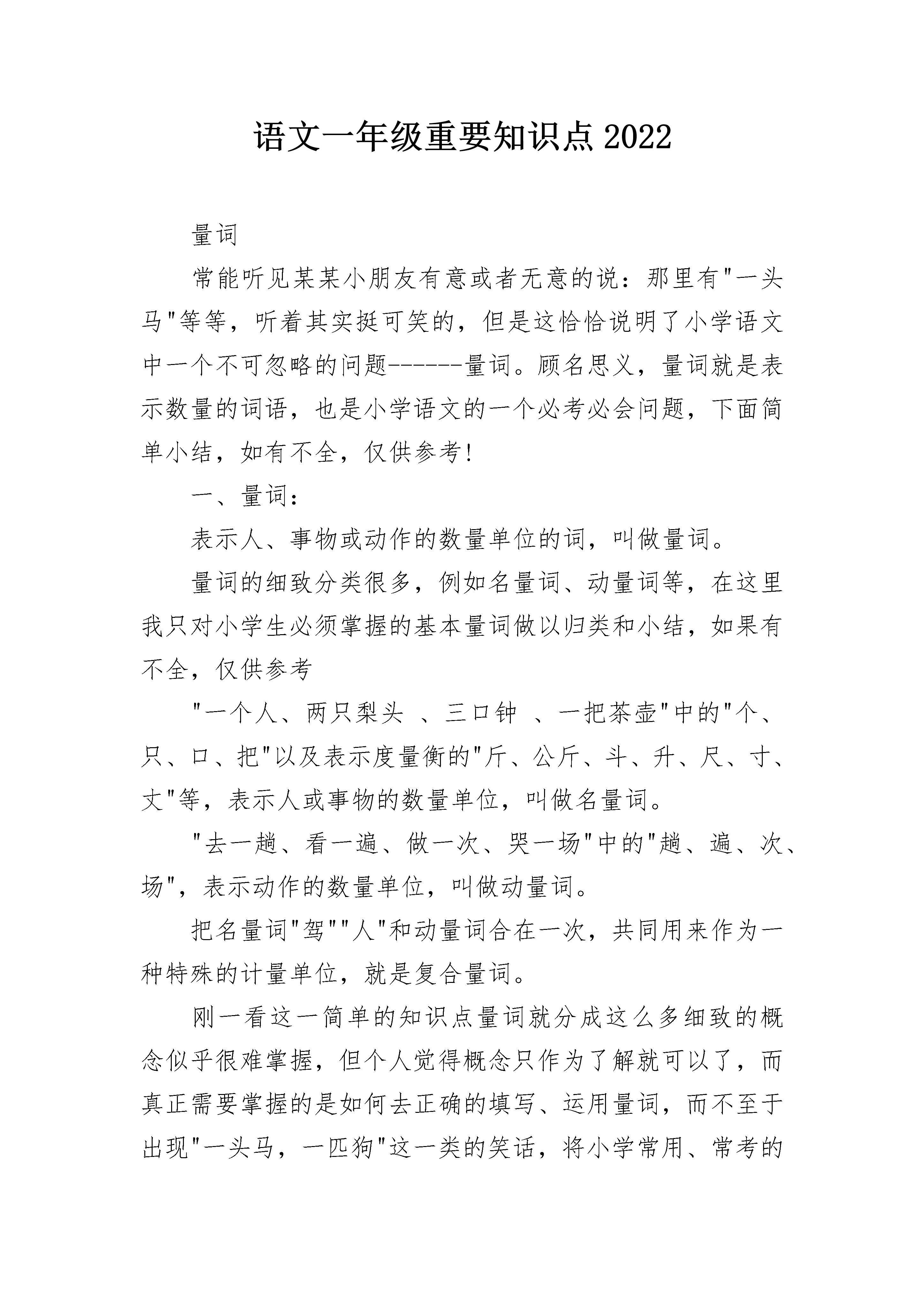 语文一年级重要知识点2022

量词

常能听见某某小朋友有意或者无意的说：那里有"一头马"等等，听着其实挺可笑的，但是这恰恰说明了小学语文中一个不可忽略的问题------量词。顾名思义，量词就是表示数量的词语，也是小学语文的一个必考必会问题，下面简单小结，如有不全，仅供参考!

一、量词：

表示人、事物或动作的数量单位的词，叫做量词。

量词的细致分类很多，例如名量词、动量词等，在这里我只对小学生必须掌握的基本量词做以归类和小结，如果有不全，仅供参考

"一个人、两只梨头 、三口钟 、一把茶壶"中的"个、只、口、把"以及表示度量衡的"斤、公斤、斗、升、尺、寸、丈"等，表示人或事物的数量单位，叫做名量词。

"去一趟、看一遍、做一次、哭一场"中的"趟、遍、次、场"，表示动作的数量单位，叫做动量词。

把名量词"驾""人"和动量词合在一次，共同用来作为一种特殊的计量单位，就是复合量词。

刚一看这一简单的知识点量词就分成这么多细致的概念似乎很难掌握，但个人觉得概念只作为了解就可以了，而真正需要掌握的是如何去正确的填写、运用量词，而不至于出现"一头马，一匹狗"这一类的笑话，将小学常用、常考的